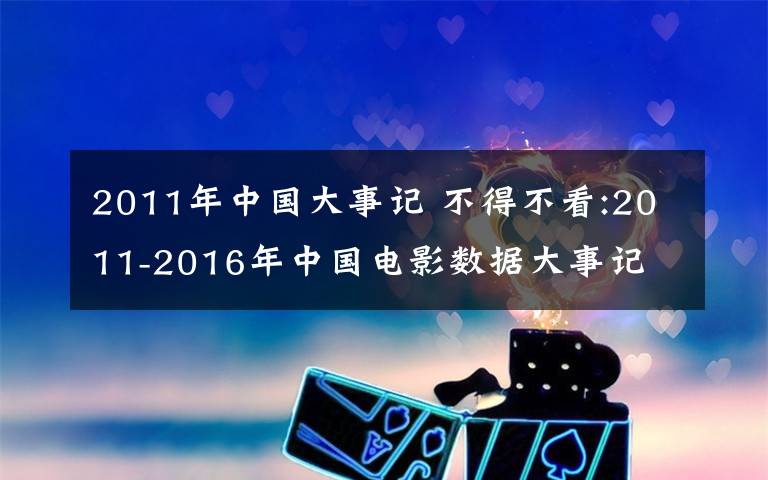 2011年中国大事记 不得不看:2011-2016年中国电影数据大事记